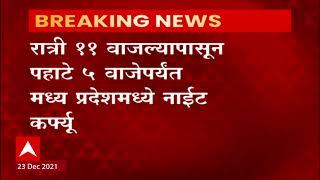 BREAKING NEWS

रात्री ११ वाजल्यापासून पहाटे ५ वाजेपर्यंत मध्य प्रदेशमध्ये नाईट कर्फ्यू

23 Dec 2021